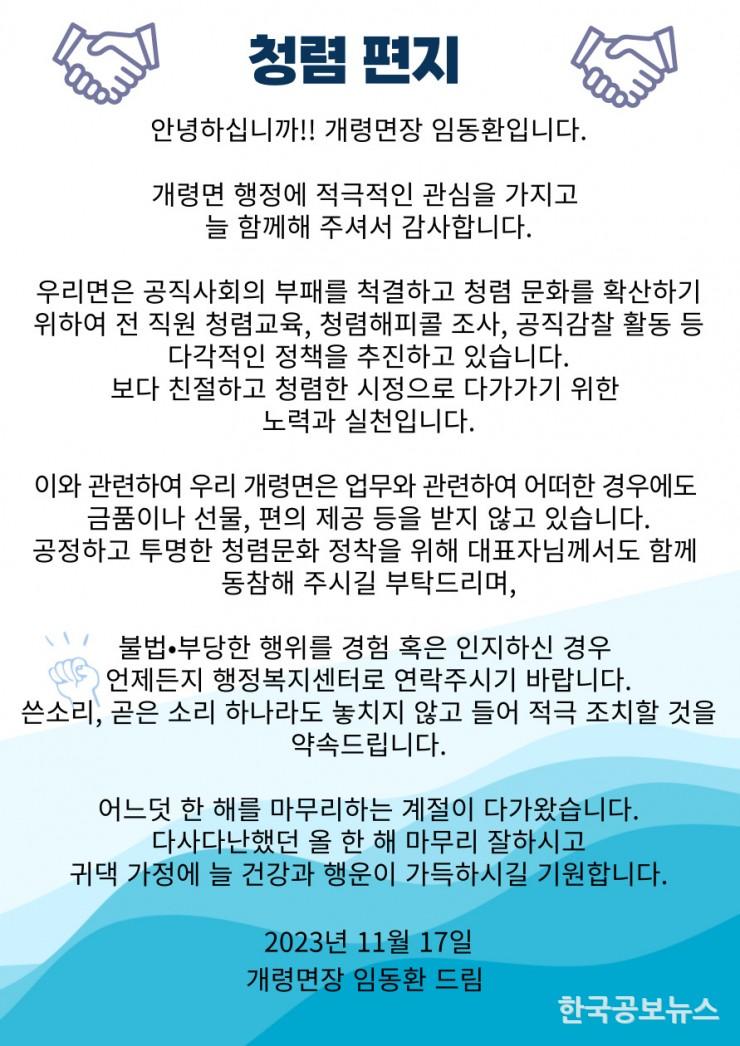 청렴 편지

안녕하십니까!! 개령면장 임동환입니다.

개령면 행정에 적극적인 관심을 가지고 늘 함께해 주셔서 감사합니다.

우리면은 공직사회의 부패를 척결하고 청렴 문화를 확산하기 위하여 전 직원 청렴교육, 청렴해피콜 조사, 공직감찰 활동 등 다각적인 정책을 추진하고 있습니다.
보다 친절하고 청렴한 시정으로 다가가기 위한 노력과 실천입니다.

이와 관련하여 우리 개령면은 업무와 관련하여 어떠한 경우에도 금품이나 선물, 편의 제공 등을 받지 않고 있습니다.
공정하고 투명한 청렴문화 정착을 위해 대표자님께서도 함께 동참해 주시길 부탁드리며,

불법•부당한 행위를 경험 혹은 인지하신 경우 언제든지 행정복지센터로 연락주시기 바랍니다.
쓴소리, 곧은 소리 하나라도 놓치지 않고 들어 적극 조치할 것을 약속드립니다.

어느덧 한 해를 마무리하는 계절이 다가왔습니다.
다사다난했던 올 한 해 마무리 잘하시고 귀댁 가정에 늘 건강과 행운이 가득하시길 기원합니다.

2023년 11월 17일
개령면장 임동환 드림

한국공보뉴스